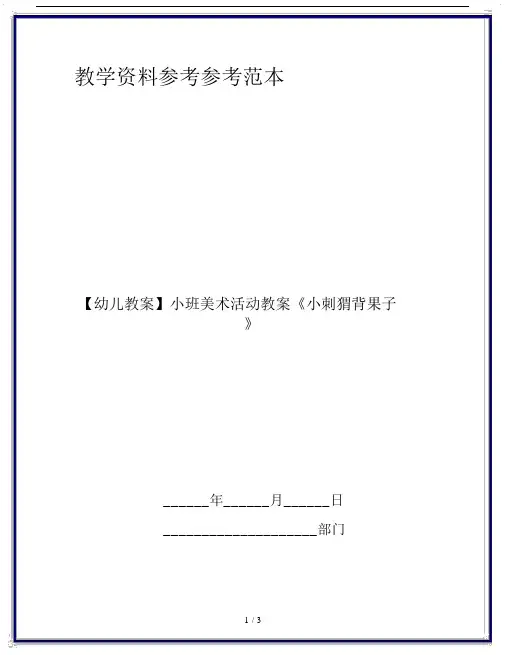 教学资料参考参考范本

【幼儿教案】小班美术活动教案《小刺猬背果子》

____年____月____日

____部门

1 / 3